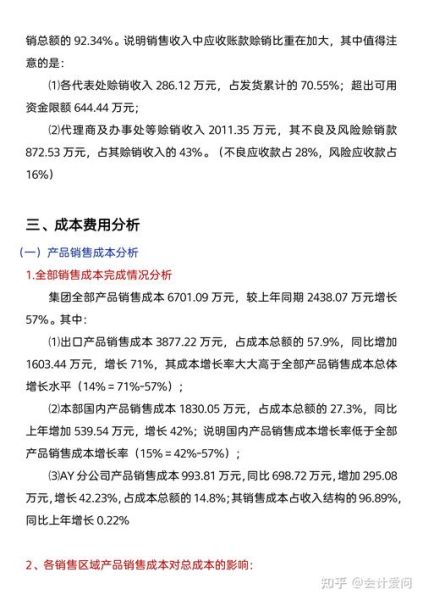 销总额的 92.34%。说明销售收入中应收账款赊销比重在加大，其中值得注意的是：

⑴各代表处赊销收入 286.12 万元，占发货累计的 70.55%；超出可用资金限额 644.44 万元；

⑵代理商及办事处等赊销收入 2011.35 万元，其不良及风险赊销款 872.53 万元，占其赊销收入的 43%。（不良应收款占 28%，风险应收款占 16%）

三、成本费用分析

（一）产品销售成本分析

1.全部销售成本完成情况分析

集团全部产品销售成本 6701.09 万元，较上年同期 2438.07 万元增长 57%。其中：

⑴出口产品销售成本 3877.22 万元，占成本总额的 57.9%，同比增加 1603.44 万元，增长 71%，其成本增长率大大高于全部产品销售成本总体增长水平（14%＝71%-57%）；

⑵本部国内产品销售成本 1830.05 万元，占成本总额的 27.3%，同比上年增加 539.54 万元，增长 42%；说明国内产品销售成本增长率低于全部产品销售成本增长率（15%＝42%-57%）；

⑶AY 分公司产品销售成本 993.81 万元，同比 698.72 万元，增加 295.08 万元，增长 42.23%，占成本总额的 14.8%；其销售成本占收入结构的 96.89%，同比上年增长 0.22%

2、各销售区域产品销售成本对总成本的影响：

知乎 @会计爱问